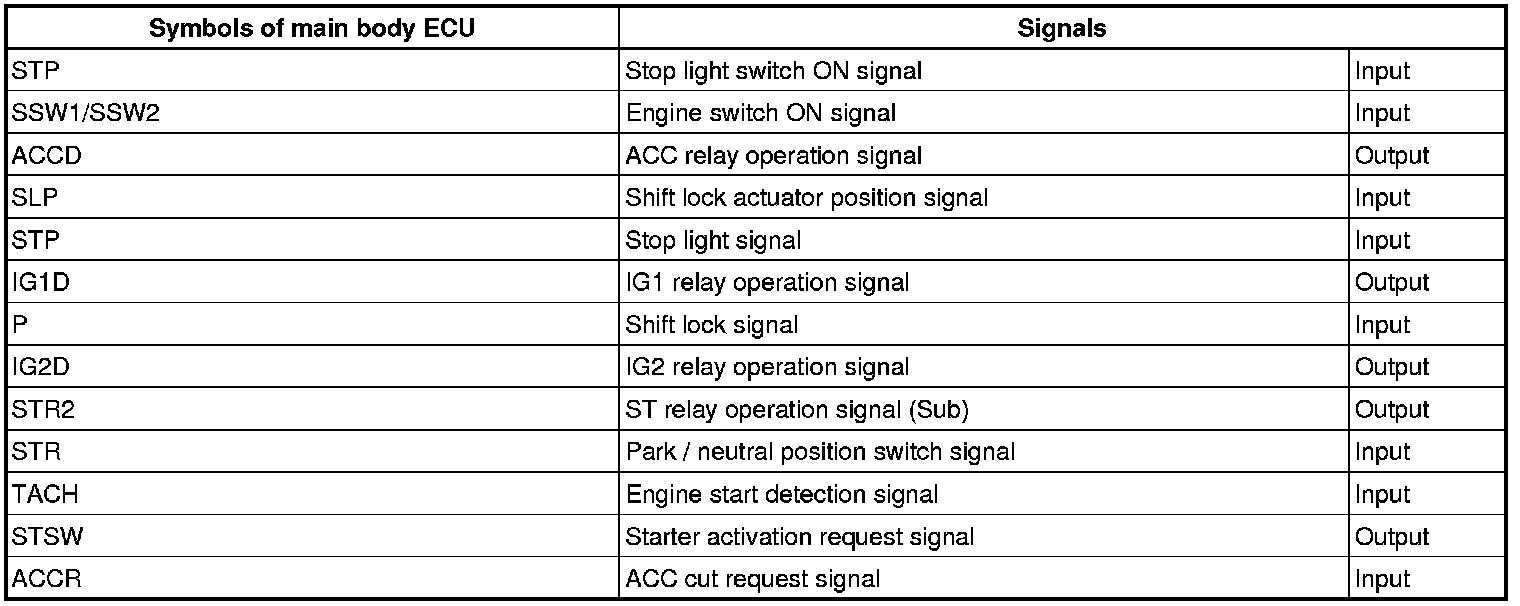 | Symbols of main body ECU | Signals | |
|---|---|---|
| STP | Stop light switch ON signal | Input |
| SSW1/SSW2 | Engine switch ON signal | Input |
| ACCD | ACC relay operation signal | Output |
| SLP | Shift lock actuator position signal | Input |
| STP | Stop light signal | Input |
| IG1D | IG1 relay operation signal | Output |
| P | Shift lock signal | Input |
| IG2D | IG2 relay operation signal | Output |
| STR2 | ST relay operation signal (Sub) | Output |
| STR | Park / neutral position switch signal | Input |
| TACH | Engine start detection signal | Input |
| STSW | Starter activation request signal | Output |
| ACCR | ACC cut request signal | Input |